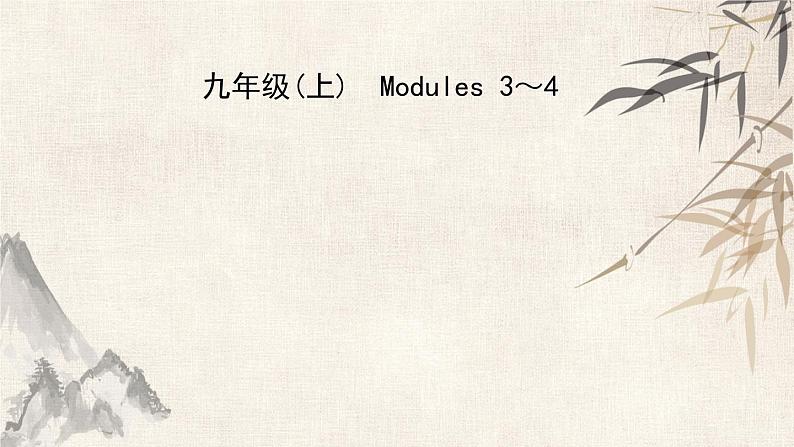 九年级(上)　Modules 3～4